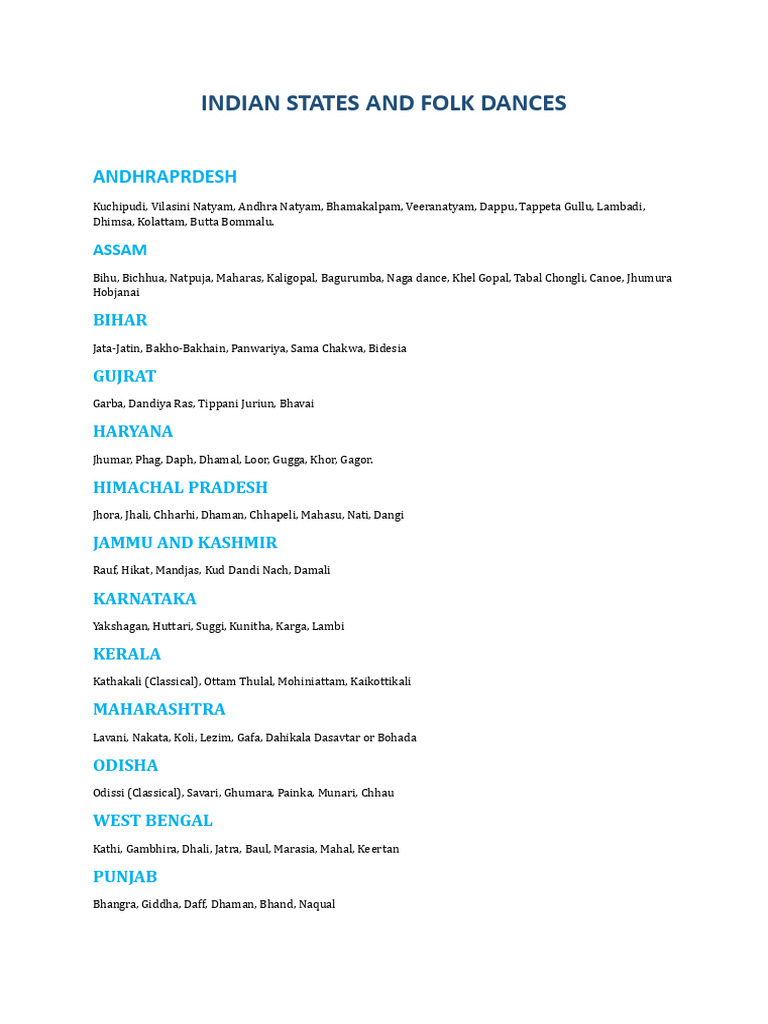 INDIAN STATES AND FOLK DANCES

ANDHRAPRDESH

Kuchipudi, Vilasini Natyam, Andhra Natyam, Bhamakalpam, Veeranatyam, Dappu, Tappeta Gullu, Lambadi, Dhimsa, Kolattam, Butta Bommalu.

ASSAM

Bihu, Bichhua, Natpuja, Maharas, Kaligopal, Bagurumba, Naga dance, Khel Gopal, Tabal Chongli, Canoe, Jhumura Hobjanai

BIHAR

Jata-Jatin, Bakho-Bakhain, Panwariya, Sama Chakwa, Bidesia

GUJRAT

Garba, Dandiya Ras, Tippani Juriun, Bhavai

HARYANA

Jhumar, Phag, Daph, Dhamal, Loor, Gugga, Khor, Gagor.

HIMACHAL PRADESH

Jhora, Jhali, Chharhi, Dhaman, Chhapeli, Mahasu, Nati, Dangi

JAMMU AND KASHMIR

Rauf, Hikat, Mandjas, Kud Dandi Nach, Damali

KARNATAKA

Yakshagan, Huttari, Suggi, Kunitha, Karga, Lambi

KERALA

Kathakali (Classical), Ottam Thulal, Mohiniattam, Kaikottikali

MAHARASHTRA

Lavani, Nakata, Koli, Lezim, Gafa, Dahikala Dasavtar or Bohada

ODISHA

Odissi (Classical), Savari, Ghumara, Painka, Munari, Chhau

WEST BENGAL

Kathi, Gambhira, Dhali, Jatra, Baul, Marasia, Mahal, Keertan

PUNJAB

Bhangra, Giddha, Daff, Dhaman, Bhand, Naqual